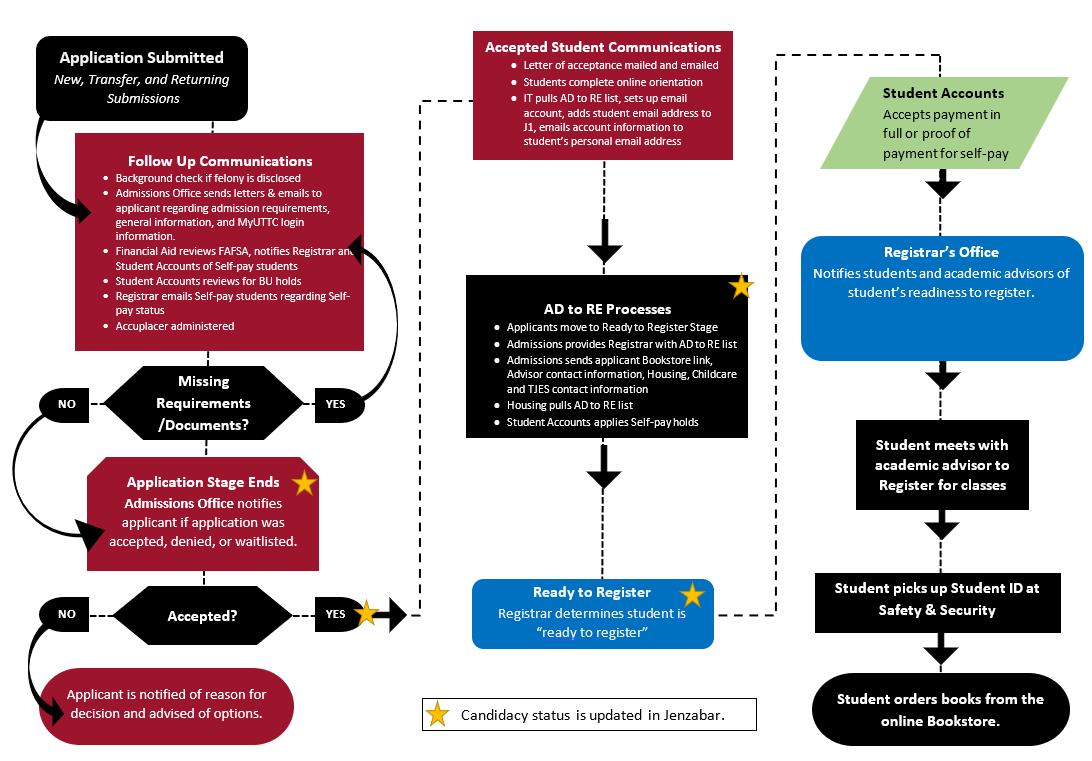 Application Submitted
New, Transfer, and Returning Submissions

Follow Up Communications
- Background check if felony is disclosed
- Admissions Office sends letters & emails to applicant regarding admission requirements, general information, and MyUTTC login information.
- Financial Aid reviews FAFSA, notifies Registrar and Student Accounts of Self-pay students
- Student Accounts reviews for BU holds
- Registrar emails Self-pay students regarding Self-pay status
- Accuplacer administered

NO
Missing Requirements /Documents?
YES

Application Stage Ends
Admissions Office notifies applicant if application was accepted, denied, or waitlisted.

NO
Accepted?
YES

Applicant is notified of reason for decision and advised of options.

Accepted Student Communications
- Letter of acceptance mailed and emailed
- Students complete online orientation
- IT pulls AD to RE list, sets up email account, adds student email address to J1, emails account information to student's personal email address

AD to RE Processes
- Applicants move to Ready to Register Stage
- Admissions provides Registrar with AD to RE list
- Admissions sends applicant Bookstore link, Advisor contact information, Housing, Childcare and TJES contact information
- Housing pulls AD to RE list
- Student Accounts applies Self-pay holds

Ready to Register
Registrar determines student is "ready to register"

Candidacy status is updated in Jenzabar.

Student Accounts
Accepts payment in full or proof of payment for self-pay

Registrar's Office
Notifies students and academic advisors of student's readiness to register.

Student meets with academic advisor to Register for classes

Student picks up Student ID at Safety & Security

Student orders books from the online Bookstore.